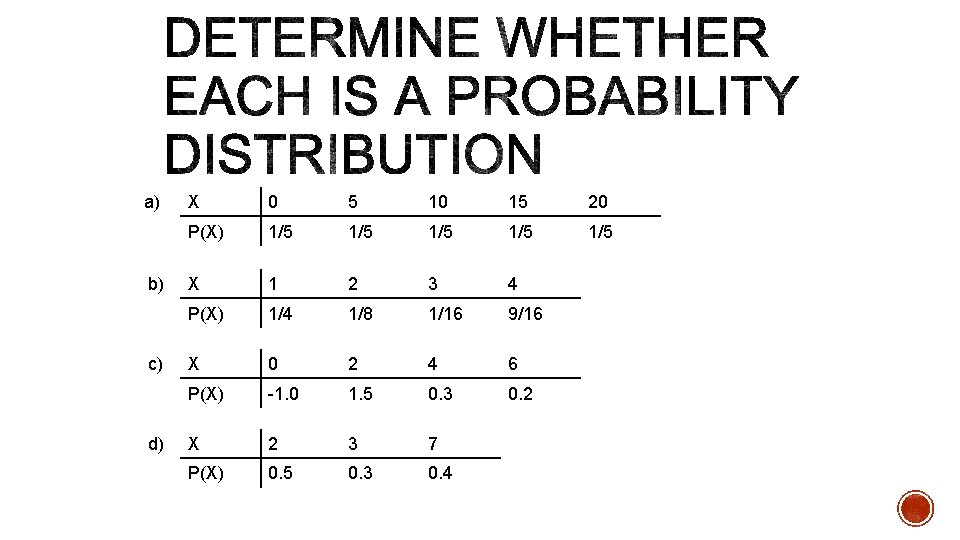 DETERMINE WHETHER EACH IS A PROBABILITY DISTRIBUTION

a)

| X | 0 | 5 | 10 | 15 | 20 |
|---|---|---|---|---|---|
| P(X) | 1/5 | 1/5 | 1/5 | 1/5 | 1/5 |

b)

| X | 1 | 2 | 3 | 4 |
|---|---|---|---|---|
| P(X) | 1/4 | 1/8 | 1/16 | 9/16 |

c)

| X | 0 | 2 | 4 | 6 |
|---|---|---|---|---|
| P(X) | -1.0 | 1.5 | 0.3 | 0.2 |

d)

| X | 2 | 3 | 7 |
|---|---|---|---|
| P(X) | 0.5 | 0.3 | 0.4 |